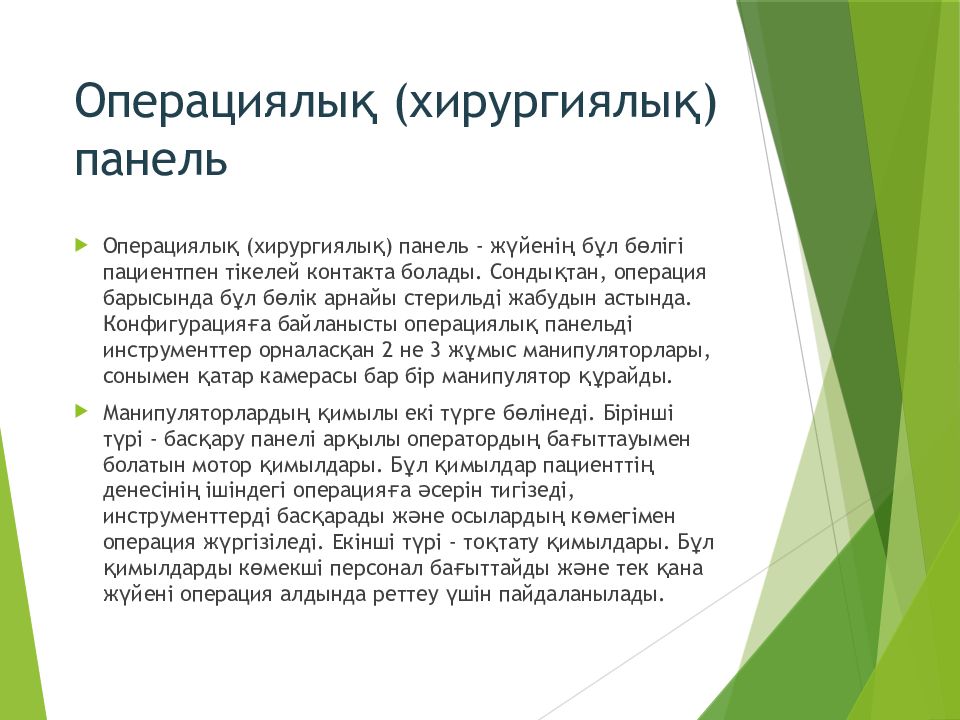 Операциялық (хирургиялық) панель

Операциялық (хирургиялық) панель - жүйенің бұл бөлігі пациентпен тікелей контакта болады. Сондықтан, операция барысында бұл бөлік арнайы стерильді жабудын астында. Конфигурацияға байланысты операциялық панельді инструменттер орналасқан 2 не 3 жұмыс манипуляторлары, сонымен қатар камерасы бар бір манипулятор құрайды.

Манипуляторлардың қимылы екі түрге бөлінеді. Бірінші түрі - басқару панелі арқылы оператордың бағыттауымен болатын мотор қимылдары. Бұл қимылдар пациенттің денесінің ішіндегі операцияға әсерін тигізеді, инструменттерді басқарады және осылардың көмегімен операция жүргізіледі. Екінші түрі - тоқтату қимылдары. Бұл қимылдарды көмекші персонал бағыттайды және тек қана жүйені операция алдында реттеу үшін пайдаланылады.